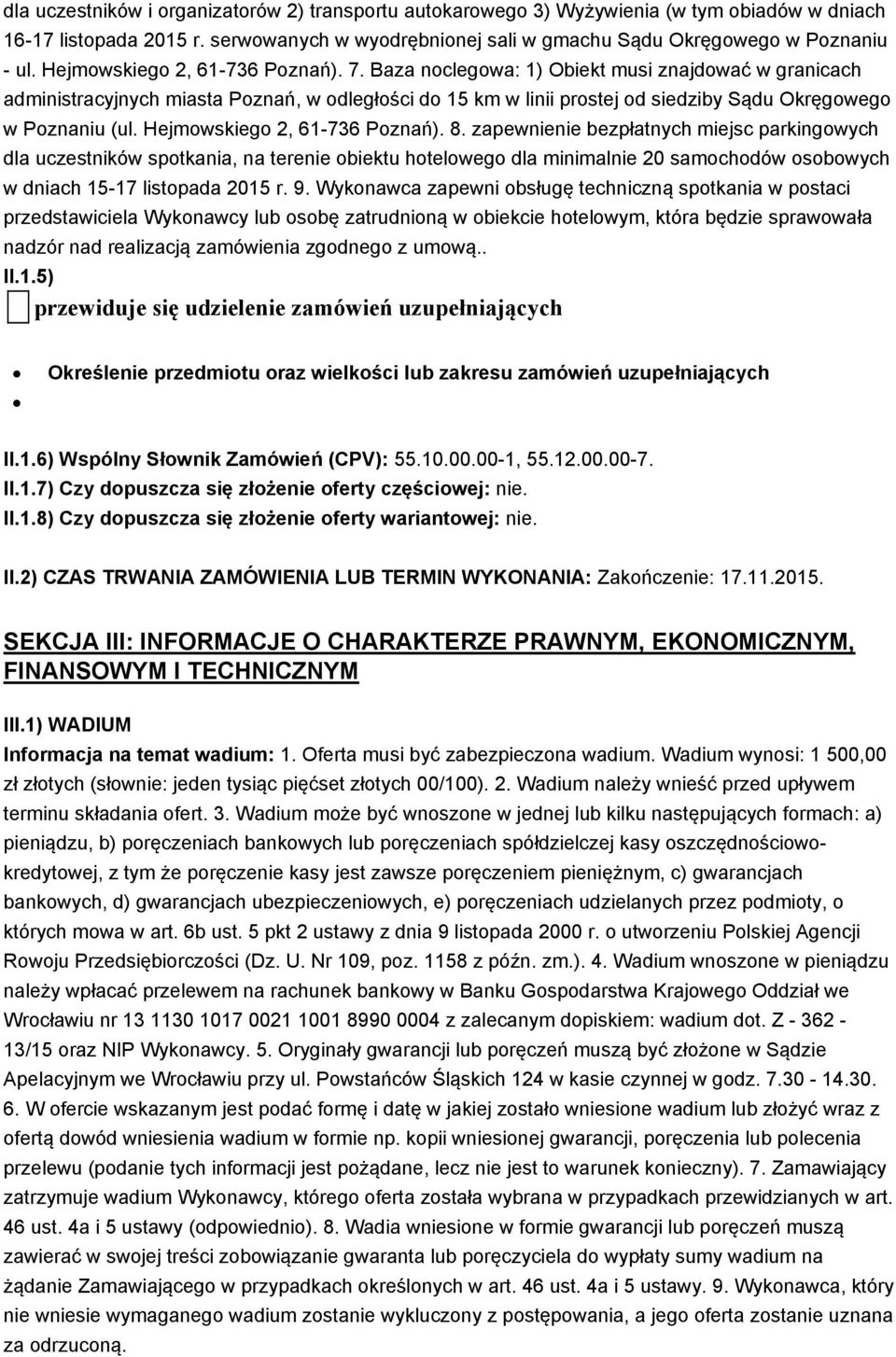 dla uczestników i organizatorów 2) transportu autokarowego 3) Wyżywienia (w tym obiadów w dniach 16-17 listopada 2015 r. serwowanych w wyodrębnionej sali w gmachu Sądu Okręgowego w Poznaniu - ul. Hejmowskiego 2, 61-736 Poznań). 7. Baza noclegowa: 1) Obiekt musi znajdować w granicach administracyjnych miasta Poznań, w odległości do 15 km w linii prostej od siedziby Sądu Okręgowego w Poznaniu (ul. Hejmowskiego 2, 61-736 Poznań). 8. zapewnienie bezpłatnych miejsc parkingowych dla uczestników spotkania, na terenie obiektu hotelowego dla minimalnie 20 samochodów osobowych w dniach 15-17 listopada 2015 r. 9. Wykonawca zapewni obsługę techniczną spotkania w postaci przedstawiciela Wykonawcy lub osobę zatrudnioną w obiekcie hotelowym, która będzie sprawowała nadzór nad realizacją zamówienia zgodnego z umową..

II.1.5)

przewiduje się udzielenie zamówień uzupełniających

Określenie przedmiotu oraz wielkości lub zakresu zamówień uzupełniających

II.1.6) Wspólny Słownik Zamówień (CPV): 55.10.00.00-1, 55.12.00.00-7.

II.1.7) Czy dopuszcza się złożenie oferty częściowej: nie.

II.1.8) Czy dopuszcza się złożenie oferty wariantowej: nie.

II.2) CZAS TRWANIA ZAMÓWIENIA LUB TERMIN WYKONANIA: Zakończenie: 17.11.2015.

SEKCJA III: INFORMACJE O CHARAKTERZE PRAWNYM, EKONOMICZNYM, FINANSOWYM I TECHNICZNYM

III.1) WADIUM

Informacja na temat wadium: 1. Oferta musi być zabezpieczona wadium. Wadium wynosi: 1 500,00 zł złotych (słownie: jeden tysiąc pięćset złotych 00/100). 2. Wadium należy wnieść przed upływem terminu składania ofert. 3. Wadium może być wnoszone w jednej lub kilku następujących formach: a) pieniądzu, b) poręczeniach bankowych lub poręczeniach spółdzielczej kasy oszczędnościowo-kredytowej, z tym że poręczenie kasy jest zawsze poręczeniem pieniężnym, c) gwarancjach bankowych, d) gwarancjach ubezpieczeniowych, e) poręczeniach udzielanych przez podmioty, o których mowa w art. 6b ust. 5 pkt 2 ustawy z dnia 9 listopada 2000 r. o utworzeniu Polskiej Agencji Rowoju Przedsiębiorczości (Dz. U. Nr 109, poz. 1158 z późn. zm.). 4. Wadium wnoszone w pieniądzu należy wpłacać przelewem na rachunek bankowy w Banku Gospodarstwa Krajowego Oddział we Wrocławiu nr 13 1130 1017 0021 1001 8990 0004 z zalecanym dopiskiem: wadium dot. Z - 362 - 13/15 oraz NIP Wykonawcy. 5. Oryginały gwarancji lub poręczeń muszą być złożone w Sądzie Apelacyjnym we Wrocławiu przy ul. Powstańców Śląskich 124 w kasie czynnej w godz. 7.30 - 14.30. 6. W ofercie wskazanym jest podać formę i datę w jakiej zostało wniesione wadium lub złożyć wraz z ofertą dowód wniesienia wadium w formie np. kopii wniesionej gwarancji, poręczenia lub polecenia przelewu (podanie tych informacji jest pożądane, lecz nie jest to warunek konieczny). 7. Zamawiający zatrzymuje wadium Wykonawcy, którego oferta została wybrana w przypadkach przewidzianych w art. 46 ust. 4a i 5 ustawy (odpowiednio). 8. Wadia wniesione w formie gwarancji lub poręczeń muszą zawierać w swojej treści zobowiązanie gwaranta lub poręczyciela do wypłaty sumy wadium na żądanie Zamawiającego w przypadkach określonych w art. 46 ust. 4a i 5 ustawy. 9. Wykonawca, który nie wniesie wymaganego wadium zostanie wykluczony z postępowania, a jego oferta zostanie uznana za odrzuconą.